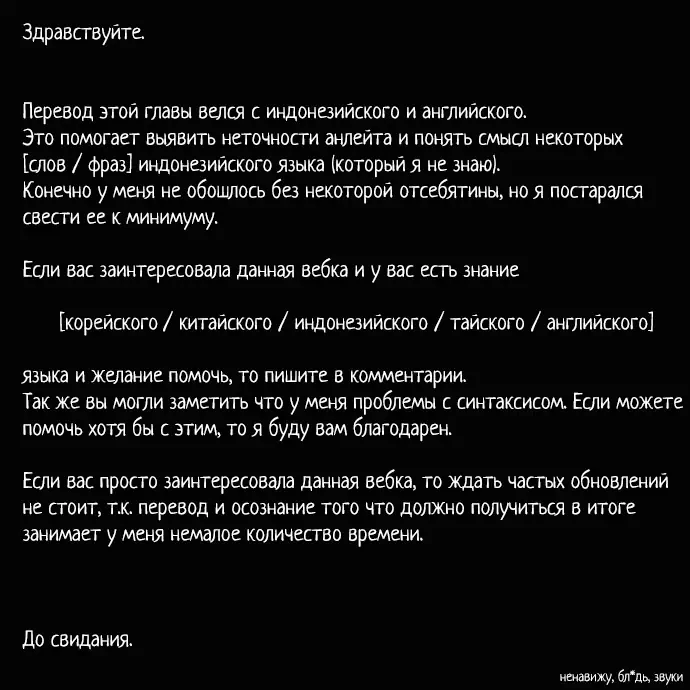 Здравствуйте.

Перевод этой главы велся с индонезийского и английского.
Это помогает выявить неточности анлейта и понять смысл некоторых [слов / фраз] индонезийского языка (который я не знаю).
Конечно у меня не обошлось без некоторой отсебятины, но я постарался свести ее к минимуму.

Если вас заинтересовала данная вебка и у вас есть знание

[корейского / китайского / индонезийского / тайского / английского]

языка и желание помочь, то пишите в комментарии.
Так же вы могли заметить что у меня проблемы с синтаксисом. Если можете помочь хотя бы с этим, то я буду вам благодарен.

Если вас просто заинтересовала данная вебка, то ждать частых обновлений не стоит, т.к. перевод и осознание того что должно получиться в итоге занимает у меня немалое количество времени.

До свидания.

ненавижу, бл*дь, звуки